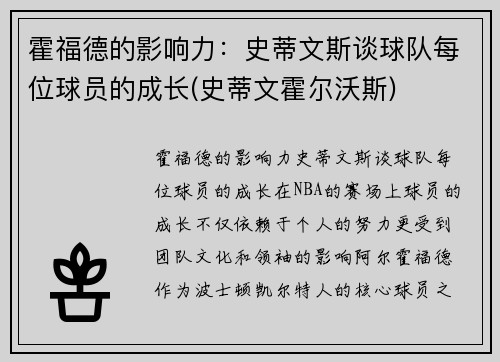 霍福德的影响力：史蒂文斯谈球队每位球员的成长(史蒂文霍尔沃斯)

霍福德的影响力史蒂文斯谈球队每位球员的成长在NBA的赛场上球员的成长不仅依赖于个人的努力更受到团队文化和领袖的影响阿尔霍福德作为波士顿凯尔特人的核心球员之